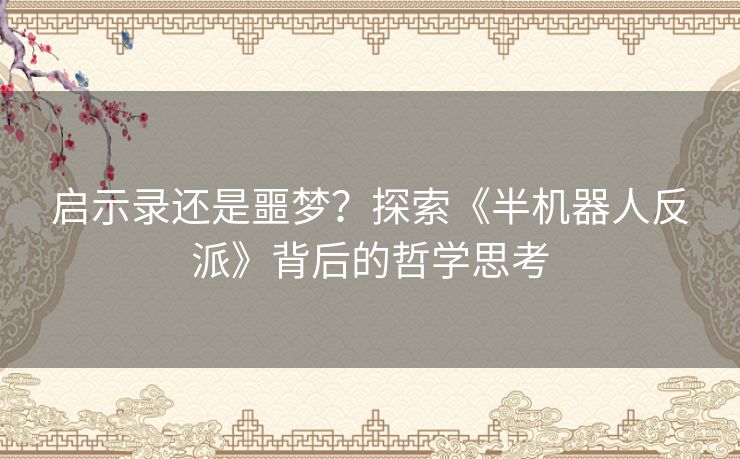 启示录还是噩梦？探索《半机器人反派》背后的哲学思考